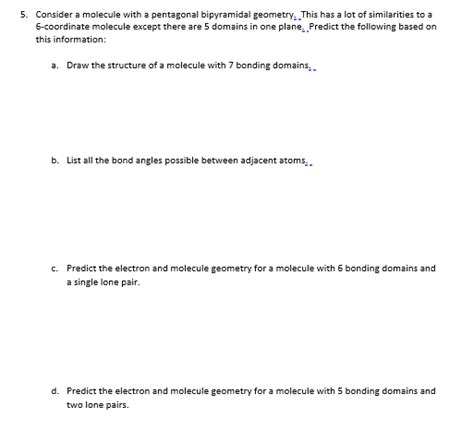 5. Consider a molecule with a pentagonal bipyramidal geometry. This has a lot of similarities to a 6-coordinate molecule except there are 5 domains in one plane. Predict the following based on this information:

a. Draw the structure of a molecule with 7 bonding domains.

b. List all the bond angles possible between adjacent atoms.

c. Predict the electron and molecule geometry for a molecule with 6 bonding domains and a single lone pair.

d. Predict the electron and molecule geometry for a molecule with 5 bonding domains and two lone pairs.